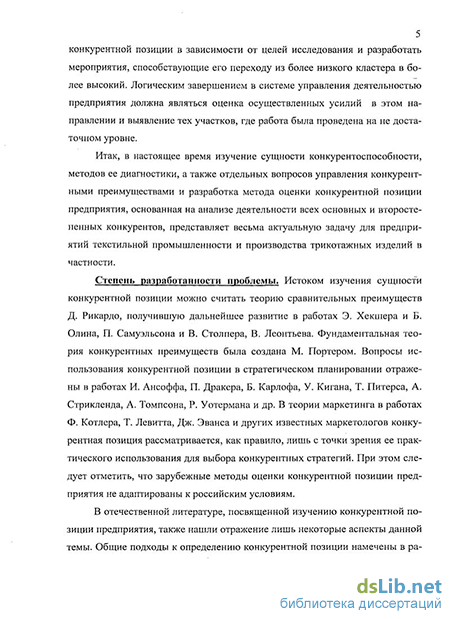 5

конкурентной позиции в зависимости от целей исследования и разработать мероприятия, способствующие его переходу из более низкого кластера в более высокий. Логическим завершением в системе управления деятельностью предприятия должна являться оценка осуществленных усилий в этом направлении и выявление тех участков, где работа была проведена на не достаточном уровне.

Итак, в настоящее время изучение сущности конкурентоспособности, методов ее диагностики, а также отдельных вопросов управления конкурентными преимуществами и разработка метода оценки конкурентной позиции предприятия, основанная на анализе деятельности всех основных и второстепенных конкурентов, представляет весьма актуальную задачу для предприятий текстильной промышленности и производства трикотажных изделий в частности.

Степень разработанности проблемы. Истоком изучения сущности конкурентной позиции можно считать теорию сравнительных преимуществ Д. Рикардо, получившую дальнейшее развитие в работах Э. Хекшера и Б. Олина, П. Самуэльсона и В. Столпера, В. Леонтьева. Фундаментальная теория конкурентных преимуществ была создана М. Портером. Вопросы использования конкурентной позиции в стратегическом планировании отражены в работах И. Ансоффа, П. Дракера, Б. Карлофа, У. Кигана, Т. Питерса, А. Стрикленда, А. Томпсона, Р. Уотермана и др. В теории маркетинга в работах Ф. Котлера, Т. Левитта, Дж. Эванса и других известных маркетологов конкурентная позиция рассматривается, как правило, лишь с точки зрения ее практического использования для выбора конкурентных стратегий. При этом следует отметить, что зарубежные методы оценки конкурентной позиции предприятия не адаптированы к российским условиям.

В отечественной литературе, посвященной изучению конкурентной позиции предприятия, также нашли отражение лишь некоторые аспекты данной темы. Общие подходы к определению конкурентной позиции намечены в ра-

dsLib.net
библиотека диссертаций